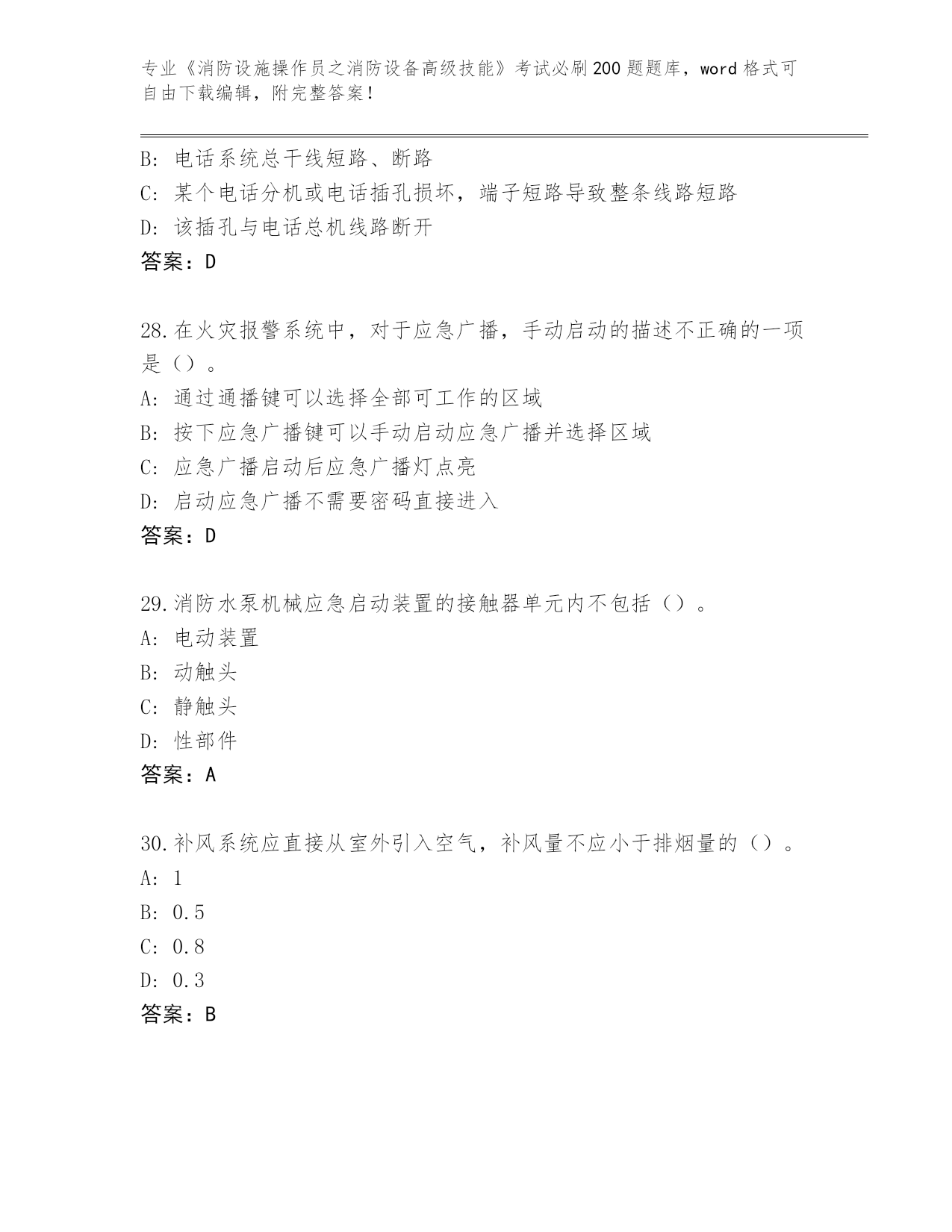 专业《消防设施操作员之消防设备高级技能》考试必刷200题题库，word格式可自由下载编辑，附完整答案！

B: 电话系统总干线短路、断路
C: 某个电话分机或电话插孔损坏，端子短路导致整条线路短路
D: 该插孔与电话总机线路断开
答案：D

28.在火灾报警系统中，对于应急广播，手动启动的描述不正确的一项是（）。
A: 通过通播键可以选择全部可工作的区域
B: 按下应急广播键可以手动启动应急广播并选择区域
C: 应急广播启动后应急广播灯点亮
D: 启动应急广播不需要密码直接进入
答案：D

29.消防水泵机械应急启动装置的接触器单元内不包括（）。
A: 电动装置
B: 动触头
C: 静触头
D: 性部件
答案：A

30.补风系统应直接从室外引入空气，补风量不应小于排烟量的（）。
A: 1
B: 0.5
C: 0.8
D: 0.3
答案：B